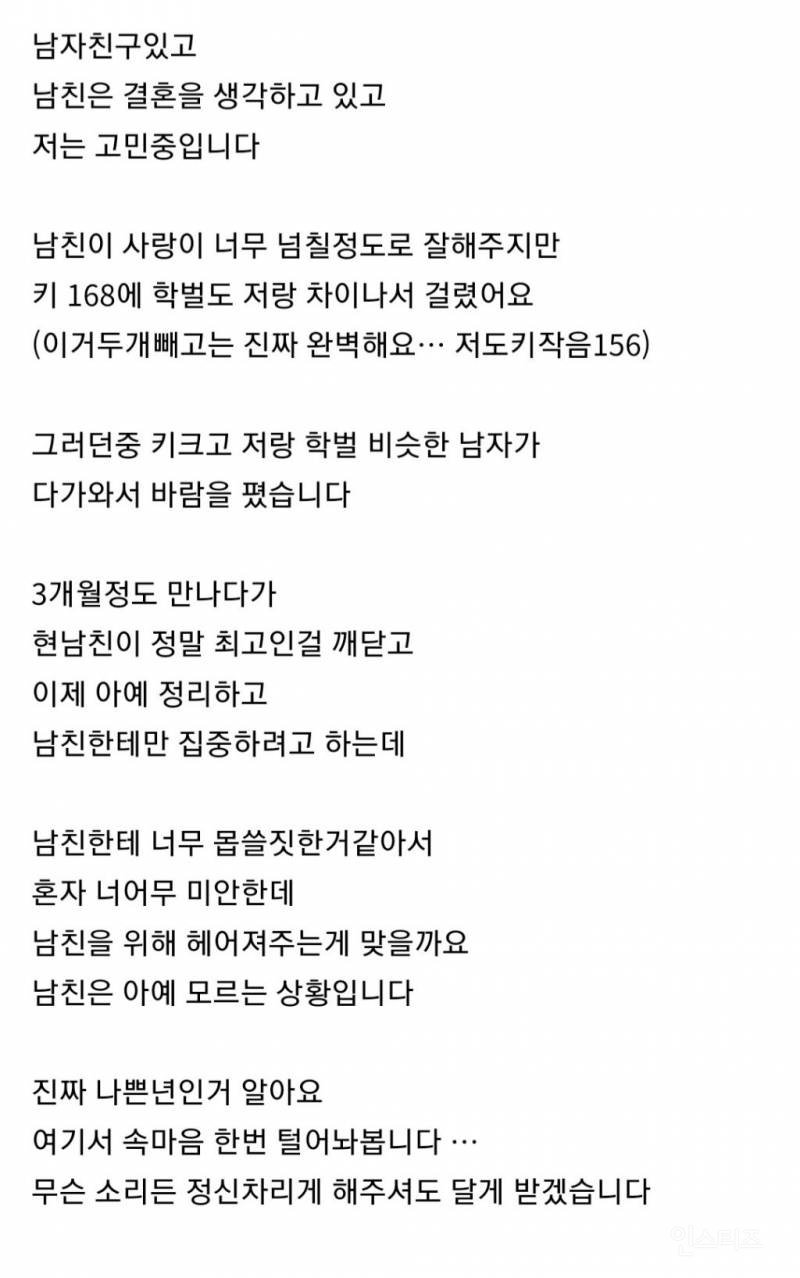 남자친구있고
남친은 결혼을 생각하고 있고
저는 고민중입니다

남친이 사랑이 너무 넘칠정도로 잘해주지만
키 168에 학벌도 저랑 차이나서 걸렸어요
(이거두개빼고는 진짜 완벽해요… 저도키작음156)

그러던중 키크고 저랑 학벌 비슷한 남자가
다가와서 바람을 폈습니다

3개월정도 만나다가
현남친이 정말 최고인걸 깨닫고
이제 아예 정리하고
남친한테만 집중하려고 하는데

남친한테 너무 몹쓸짓한거같아서
혼자 너어무 미안한데
남친을 위해 헤어져주는게 맞을까요
남친은 아예 모르는 상황입니다

진짜 나쁜년인거 알아요
여기서 속마음 한번 털어놔봅니다 …
무슨 소리든 정신차리게 해주셔도 달게 받겠습니다

인스티즈